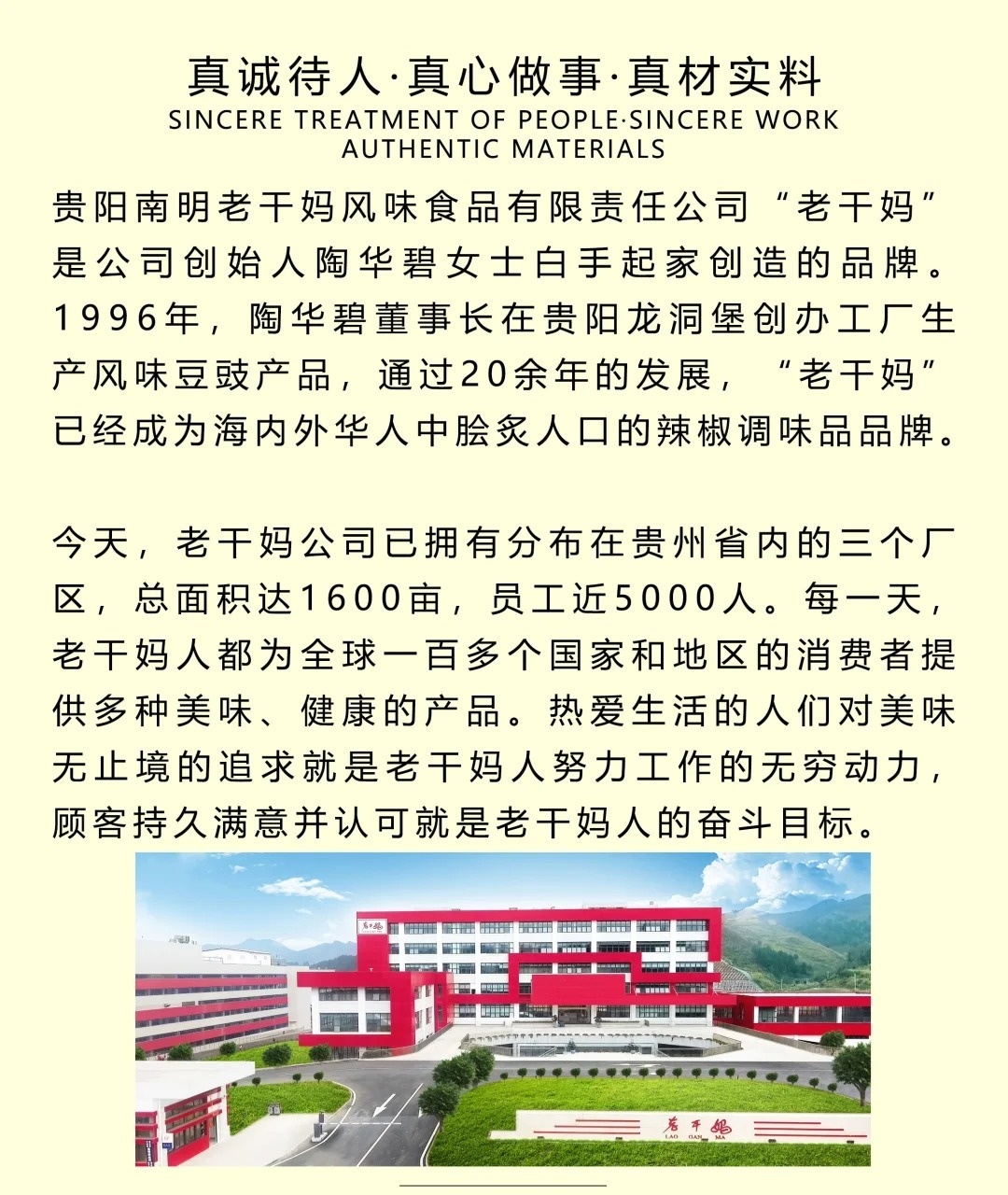 真诚待人·真心做事·真材实料
SINCERE TREATMENT OF PEOPLE·SINCERE WORK AUTHENTIC MATERIALS

贵阳南明老干妈风味食品有限责任公司“老干妈”是公司创始人陶华碧女士白手起家创造的品牌。1996年，陶华碧董事长在贵阳龙洞堡创办工厂生产风味豆豉产品，通过20余年的发展，“老干妈”已经成为海内外华人中脍炙人口的辣椒调味品品牌。

今天，老干妈公司已拥有分布在贵州省内的三个厂区，总面积达1600亩，员工近5000人。每一天，老干妈人都为全球一百多个国家和地区的消费者提供多种美味、健康的产品。热爱生活的人们对美味无止境的追求就是老干妈人努力工作的无穷动力，顾客持久满意并认可就是老干妈人的奋斗目标。

老干妈

老干妈
LAO GAN MA